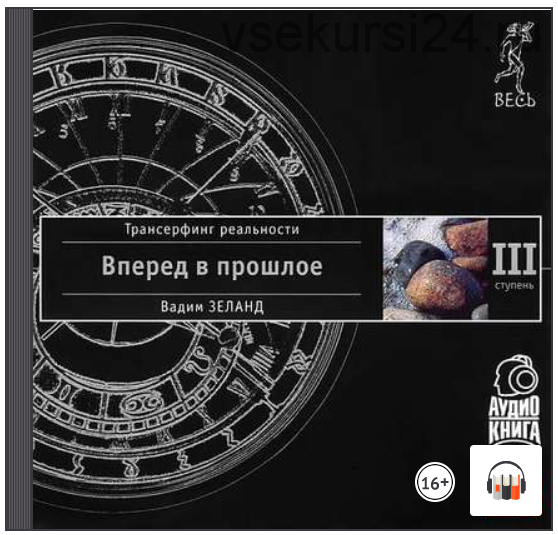 vsekursi24.ru

ВЕСЬ

Трансерфинг реальности

Вперед в прошлое

Вадим ЗЕЛАНД

III
ступень

АУДИО
КНИГА

16+